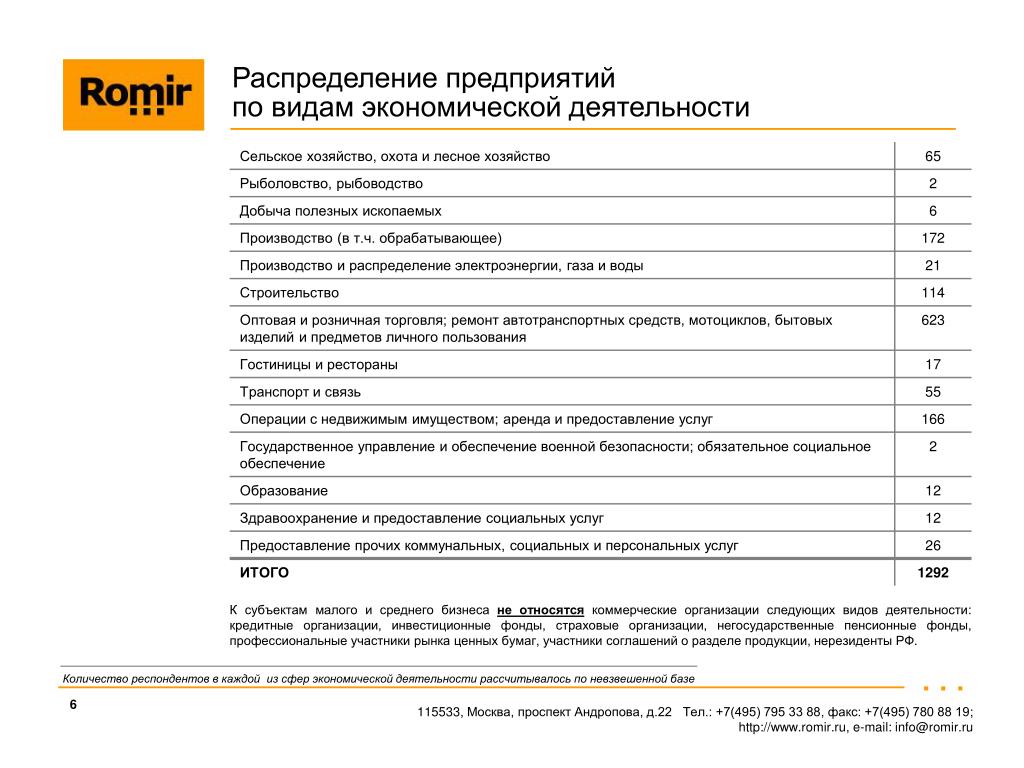 Romir

Распределение предприятий по видам экономической деятельности

| | |
|---|---|
| Сельское хозяйство, охота и лесное хозяйство | 65 |
| Рыболовство, рыбоводство | 2 |
| Добыча полезных ископаемых | 6 |
| Производство (в т.ч. обрабатывающее) | 172 |
| Производство и распределение электроэнергии, газа и воды | 21 |
| Строительство | 114 |
| Оптовая и розничная торговля; ремонт автотранспортных средств, мотоциклов, бытовых изделий и предметов личного пользования | 623 |
| Гостиницы и рестораны | 17 |
| Транспорт и связь | 55 |
| Операции с недвижимым имуществом; аренда и предоставление услуг | 166 |
| Государственное управление и обеспечение военной безопасности; обязательное социальное обеспечение | 2 |
| Образование | 12 |
| Здравоохранение и предоставление социальных услуг | 12 |
| Предоставление прочих коммунальных, социальных и персональных услуг | 26 |
| ИТОГО | 1292 |

К субъектам малого и среднего бизнеса не относятся коммерческие организации следующих видов деятельности: кредитные организации, инвестиционные фонды, страховые организации, негосударственные пенсионные фонды, профессиональные участники рынка ценных бумаг, участники соглашений о разделе продукции, нерезиденты РФ.

Количество респондентов в каждой из сфер экономической деятельности рассчитывалось по невзвешенной базе

6

115533, Москва, проспект Андропова, д.22 Тел.: +7(495) 795 33 88, факс: +7(495) 780 88 19; http://www.romir.ru, e-mail: info@romir.ru